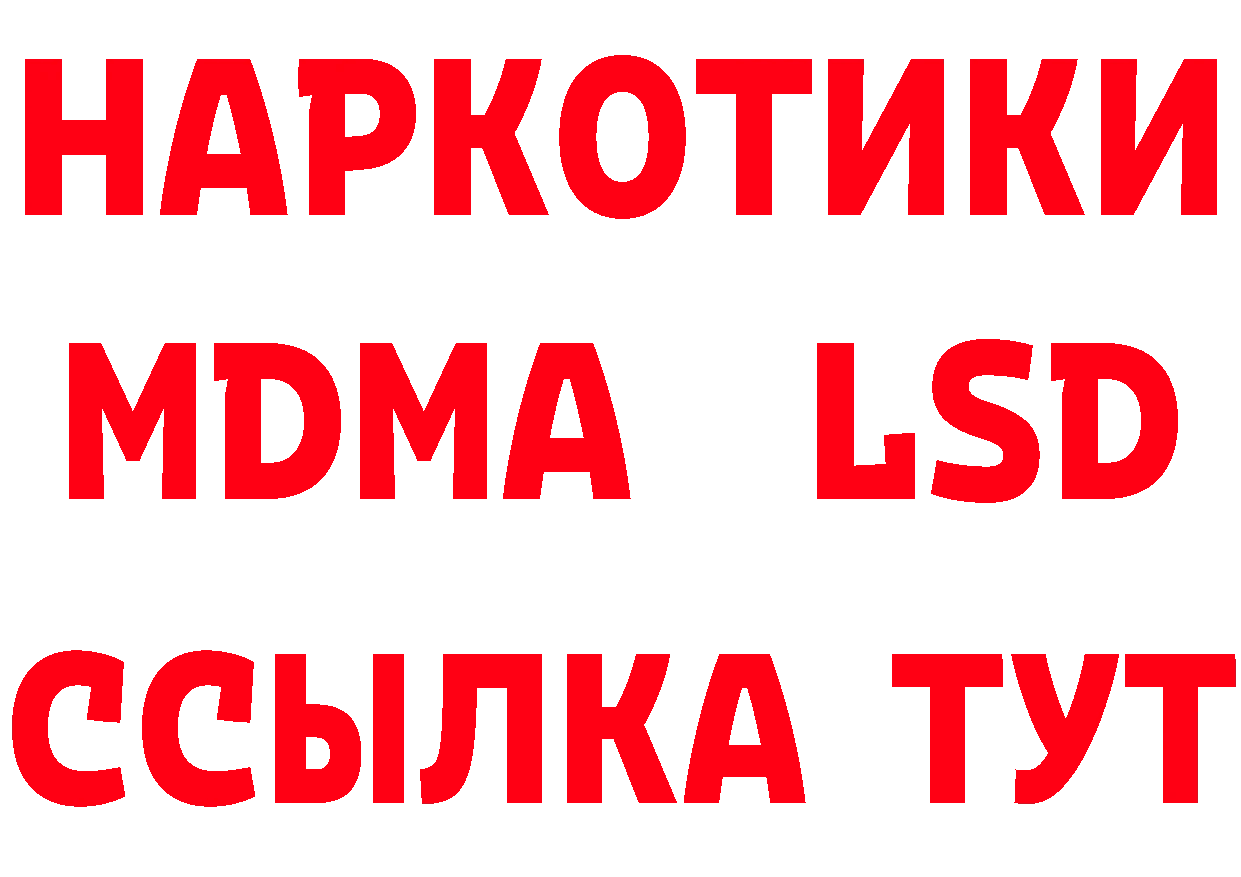 НАРКОТИКИ
MDMA LSD
ССЫЛКА ТУТ